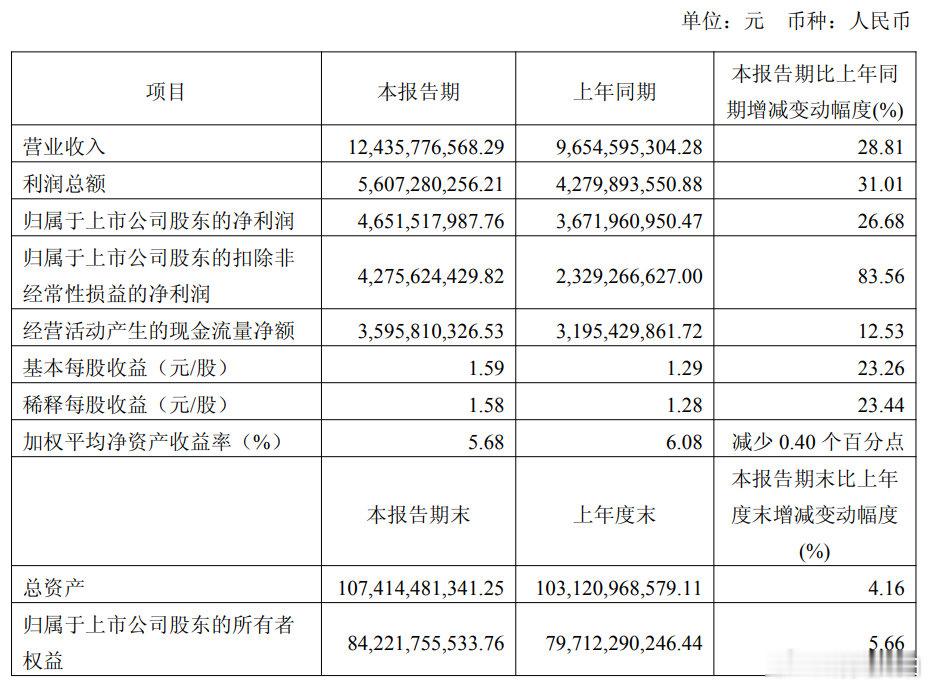 单位：元 币种：人民币

| 项目 | 本报告期 | 上年同期 | 本报告期比上年同期增减变动幅度(%) |
|---|---|---|---|
| 营业收入 | 12,435,776,568.29 | 9,654,595,304.28 | 28.81 |
| 利润总额 | 5,607,280,256.21 | 4,279,893,550.88 | 31.01 |
| 归属于上市公司股东的净利润 | 4,651,517,987.76 | 3,671,960,950.47 | 26.68 |
| 归属于上市公司股东的扣除非经常性损益的净利润 | 4,275,624,429.82 | 2,329,266,627.00 | 83.56 |
| 经营活动产生的现金流量净额 | 3,595,810,326.53 | 3,195,429,861.72 | 12.53 |
| 基本每股收益（元/股） | 1.59 | 1.29 | 23.26 |
| 稀释每股收益（元/股） | 1.58 | 1.28 | 23.44 |
| 加权平均净资产收益率（%） | 5.68 | 6.08 | 减少 0.40 个百分点 |
|  | 本报告期末 | 上年度末 | 本报告期末比上年度末增减变动幅度(%) |
| 总资产 | 107,414,481,341.25 | 103,120,968,579.11 | 4.16 |
| 归属于上市公司股东的所有者权益 | 84,221,755,533.76 | 79,712,290,246.44 | 5.66 |